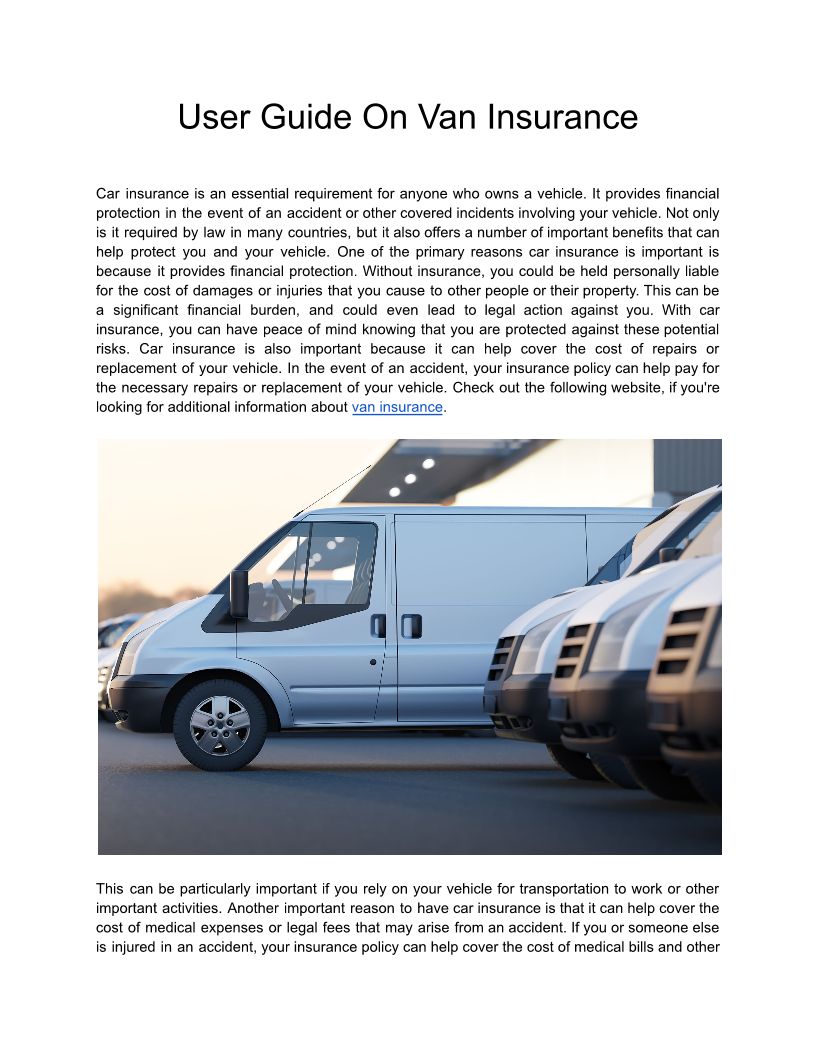 User Guide On Van Insurance

Car insurance is an essential requirement for anyone who owns a vehicle. It provides financial protection in the event of an accident or other covered incidents involving your vehicle. Not only is it required by law in many countries, but it also offers a number of important benefits that can help protect you and your vehicle. One of the primary reasons car insurance is important is because it provides financial protection. Without insurance, you could be held personally liable for the cost of damages or injuries that you cause to other people or their property. This can be a significant financial burden, and could even lead to legal action against you. With car insurance, you can have peace of mind knowing that you are protected against these potential risks. Car insurance is also important because it can help cover the cost of repairs or replacement of your vehicle. In the event of an accident, your insurance policy can help pay for the necessary repairs or replacement of your vehicle. Check out the following website, if you're looking for additional information about van insurance.

This can be particularly important if you rely on your vehicle for transportation to work or other important activities. Another important reason to have car insurance is that it can help cover the cost of medical expenses or legal fees that may arise from an accident. If you or someone else is injured in an accident, your insurance policy can help cover the cost of medical bills and other